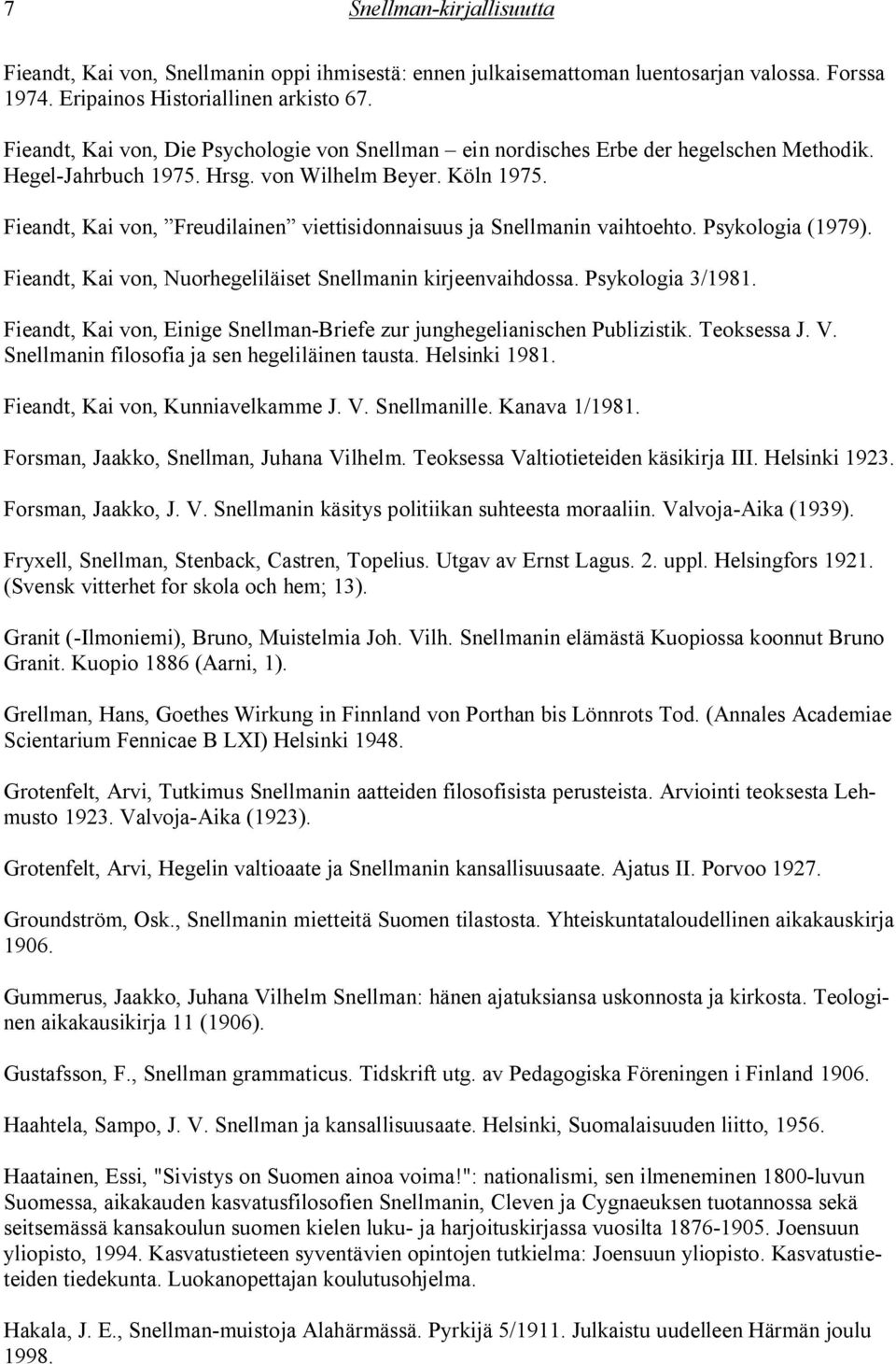 7 Snellman-kirjallisuutta

Fieandt, Kai von, Snellmanin oppi ihmisestä: ennen julkaisemattoman luentosarjan valossa. Forssa 1974. Eripainos Historiallinen arkisto 67.

Fieandt, Kai von, Die Psychologie von Snellman – ein nordisches Erbe der hegelschen Methodik. Hegel-Jahrbuch 1975. Hrsg. von Wilhelm Beyer. Köln 1975.

Fieandt, Kai von, ”Freudilainen” viettisidonnaisuus ja Snellmanin vaihtoehto. Psykologia (1979).

Fieandt, Kai von, Nuorhegeliläiset Snellmanin kirjeenvaihdossa. Psykologia 3/1981.

Fieandt, Kai von, Einige Snellman-Briefe zur junghegelianischen Publizistik. Teoksessa J. V. Snellmanin filosofia ja sen hegeliläinen tausta. Helsinki 1981.

Fieandt, Kai von, Kunniavelkamme J. V. Snellmanille. Kanava 1/1981.

Forsman, Jaakko, Snellman, Juhana Vilhelm. Teoksessa Valtiotieteiden käsikirja III. Helsinki 1923.

Forsman, Jaakko, J. V. Snellmanin käsitys politiikan suhteesta moraaliin. Valvoja-Aika (1939).

Fryxell, Snellman, Stenback, Castren, Topelius. Utgav av Ernst Lagus. 2. uppl. Helsingfors 1921. (Svensk vitterhet for skola och hem; 13).

Granit (-Ilmoniemi), Bruno, Muistelmia Joh. Vilh. Snellmanin elämästä Kuopiossa koonnut Bruno Granit. Kuopio 1886 (Aarni, 1).

Grellman, Hans, Goethes Wirkung in Finnland von Porthan bis Lönnrots Tod. (Annales Academiae Scientarium Fennicae B LXI) Helsinki 1948.

Grotenfelt, Arvi, Tutkimus Snellmanin aatteiden filosofisista perusteista. Arviointi teoksesta Lehmusto 1923. Valvoja-Aika (1923).

Grotenfelt, Arvi, Hegelin valtioaate ja Snellmanin kansallisuusaate. Ajatus II. Porvoo 1927.

Groundström, Osk., Snellmanin mietteitä Suomen tilastosta. Yhteiskuntataloudellinen aikakauskirja 1906.

Gummerus, Jaakko, Juhana Vilhelm Snellman: hänen ajatuksiansa uskonnosta ja kirkosta. Teologinen aikakausikirja 11 (1906).

Gustafsson, F., Snellman grammaticus. Tidskrift utg. av Pedagogiska Föreningen i Finland 1906.

Haahtela, Sampo, J. V. Snellman ja kansallisuusaate. Helsinki, Suomalaisuuden liitto, 1956.

Haatainen, Essi, "Sivistys on Suomen ainoa voima!": nationalismi, sen ilmeneminen 1800-luvun Suomessa, aikakauden kasvatusfilosofien Snellmanin, Cleven ja Cygnaeuksen tuotannossa sekä seitsemässä kansakoulun suomen kielen luku- ja harjoituskirjassa vuosilta 1876-1905. Joensuun yliopisto, 1994. Kasvatustieteen syventävien opintojen tutkielma: Joensuun yliopisto. Kasvatustieteiden tiedekunta. Luokanopettajan koulutusohjelma.

Hakala, J. E., Snellman-muistoja Alahärmässä. Pyrkijä 5/1911. Julkaistu uudelleen Härmän joulu 1998.